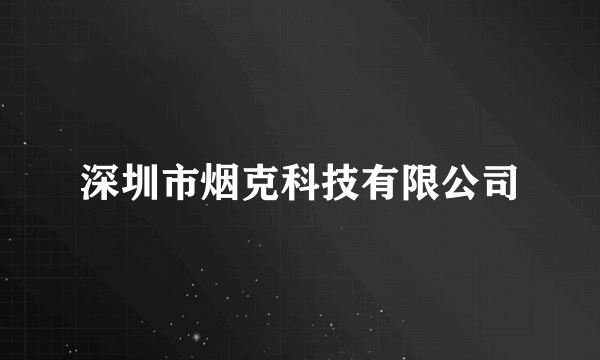 深圳市烟克科技有限公司